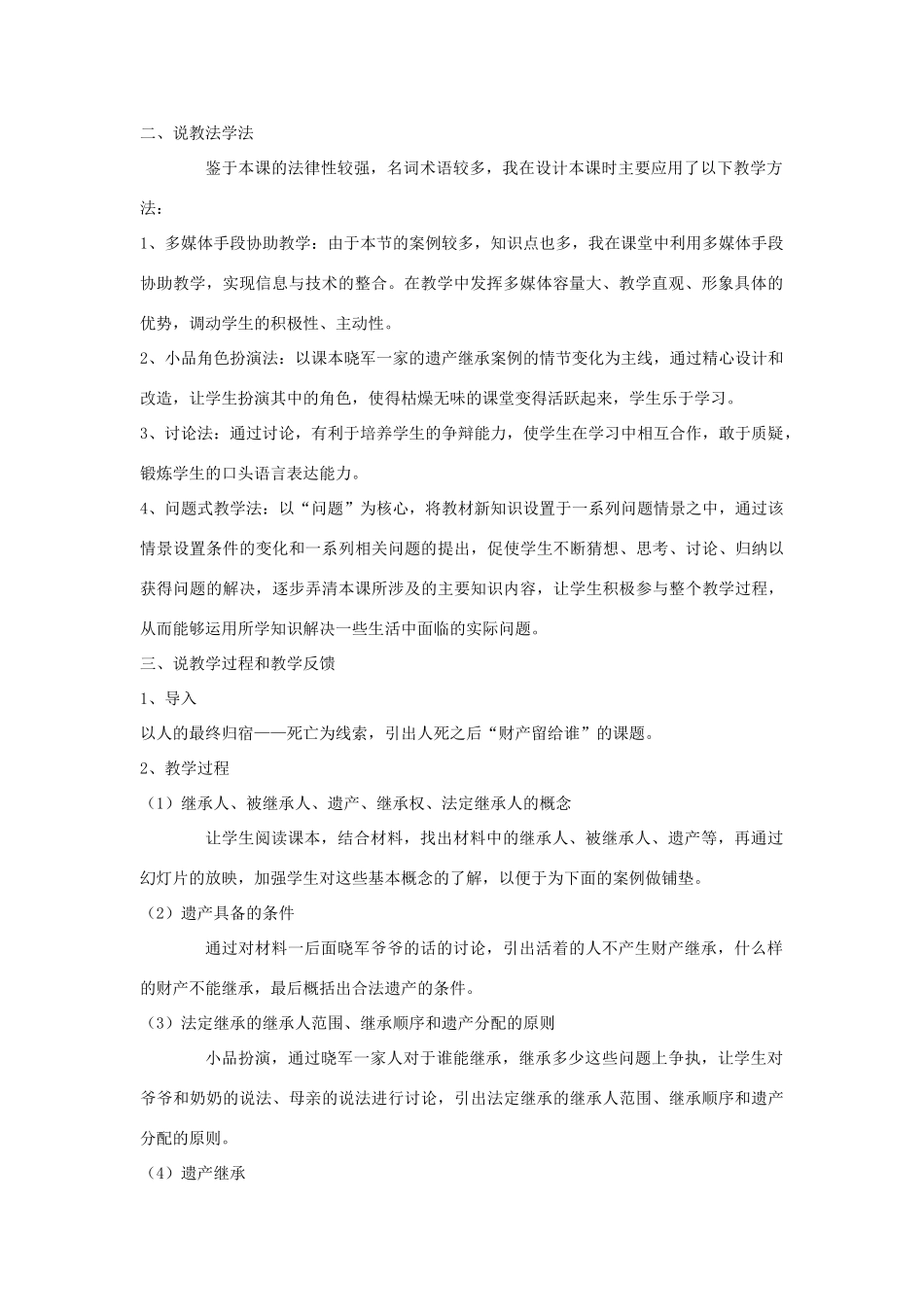 二、说教法学法

鉴于本课的法律性较强，名词术语较多，我在设计本课时主要应用了以下教学方法：

1、多媒体手段协助教学：由于本节的案例较多，知识点也多，我在课堂中利用多媒体手段协助教学，实现信息与技术的整合。在教学中发挥多媒体容量大、教学直观、形象具体的优势，调动学生的积极性、主动性。

2、小品角色扮演法：以课本晓军一家的遗产继承案例的情节变化为主线，通过精心设计和改造，让学生扮演其中的角色，使得枯燥无味的课堂变得活跃起来，学生乐于学习。

3、讨论法：通过讨论，有利于培养学生的争辩能力，使学生在学习中相互合作，敢于质疑，锻炼学生的口头语言表达能力。

4、问题式教学法：以“问题”为核心，将教材新知识设置于一系列问题情景之中，通过该情景设置条件的变化和一系列相关问题的提出，促使学生不断猜想、思考、讨论、归纳以获得问题的解决，逐步弄清本课所涉及的主要知识内容，让学生积极参与整个教学过程，从而能够运用所学知识解决一些生活中面临的实际问题。

三、说教学过程和教学反馈

1、导入

以人的最终归宿——死亡为线索，引出人死之后“财产留给谁”的课题。

2、教学过程

（1）继承人、被继承人、遗产、继承权、法定继承人的概念

让学生阅读课本，结合材料，找出材料中的继承人、被继承人、遗产等，再通过幻灯片的放映，加强学生对这些基本概念的了解，以便于为下面的案例做铺垫。

（2）遗产具备的条件

通过对材料一后面晓军爷爷的话的讨论，引出活着的人不产生财产继承，什么样的财产不能继承，最后概括出合法遗产的条件。

（3）法定继承的继承人范围、继承顺序和遗产分配的原则

小品扮演，通过晓军一家人对于谁能继承，继承多少这些问题上争执，让学生对爷爷和奶奶的说法、母亲的说法进行讨论，引出法定继承的继承人范围、继承顺序和遗产分配的原则。

（4）遗产继承